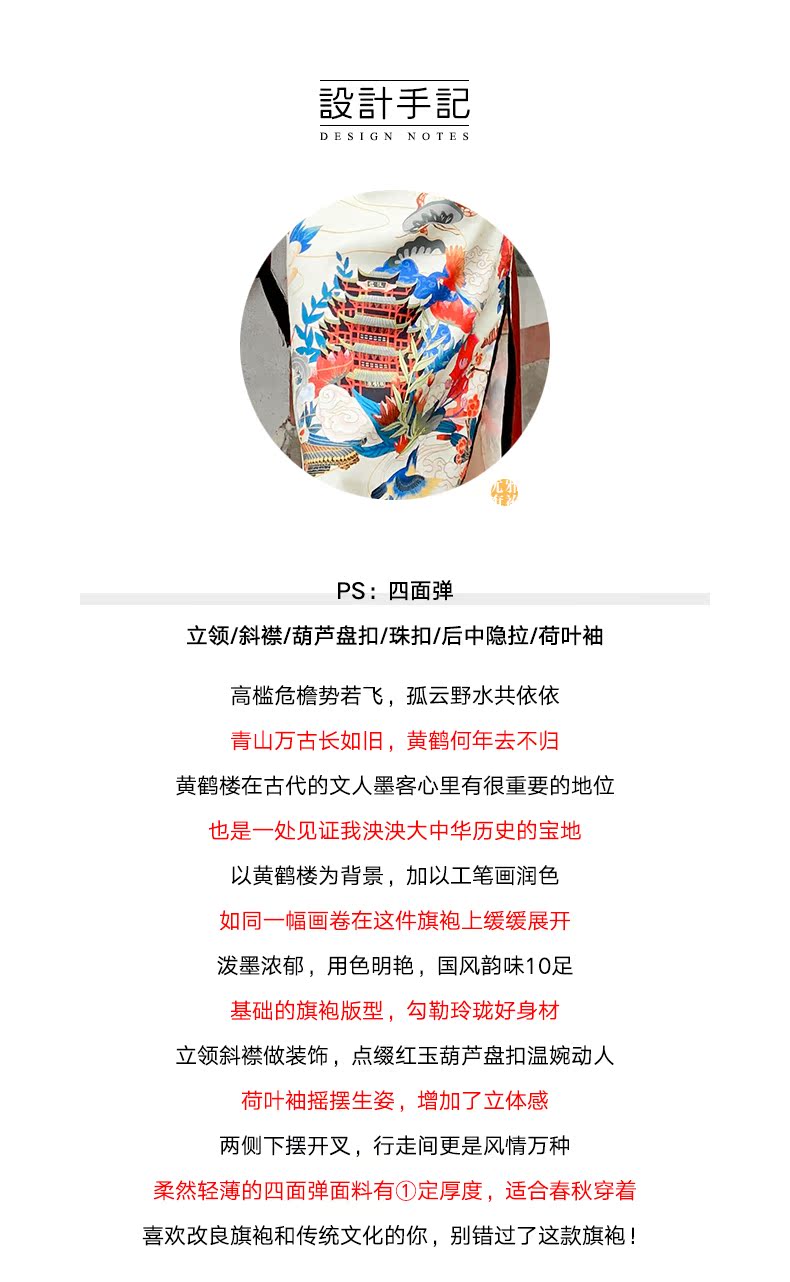 設計手記
DESIGN NOTES

PS：四面弹

立领/斜襟/葫芦盘扣/珠扣/后中隐拉/荷叶袖

高槛危檐势若飞，孤云野水共依依

青山万古长如旧，黄鹤何年去不归

黄鹤楼在古代的文人墨客心里有很重要的地位

也是一处见证我泱泱大中华历史的宝地

以黄鹤楼为背景，加以工笔画润色

如同一幅画卷在这件旗袍上缓缓展开

泼墨浓郁，用色明艳，国风韵味10足

基础的旗袍版型，勾勒玲珑好身材

立领斜襟做装饰，点缀红玉葫芦盘扣温婉动人

荷叶袖摇摆生姿，增加了立体感

两侧下摆开叉，行走间更是风情万种

柔然轻薄的四面弹面料有①定厚度，适合春秋穿着

喜欢改良旗袍和传统文化的你，别错过了这款旗袍！